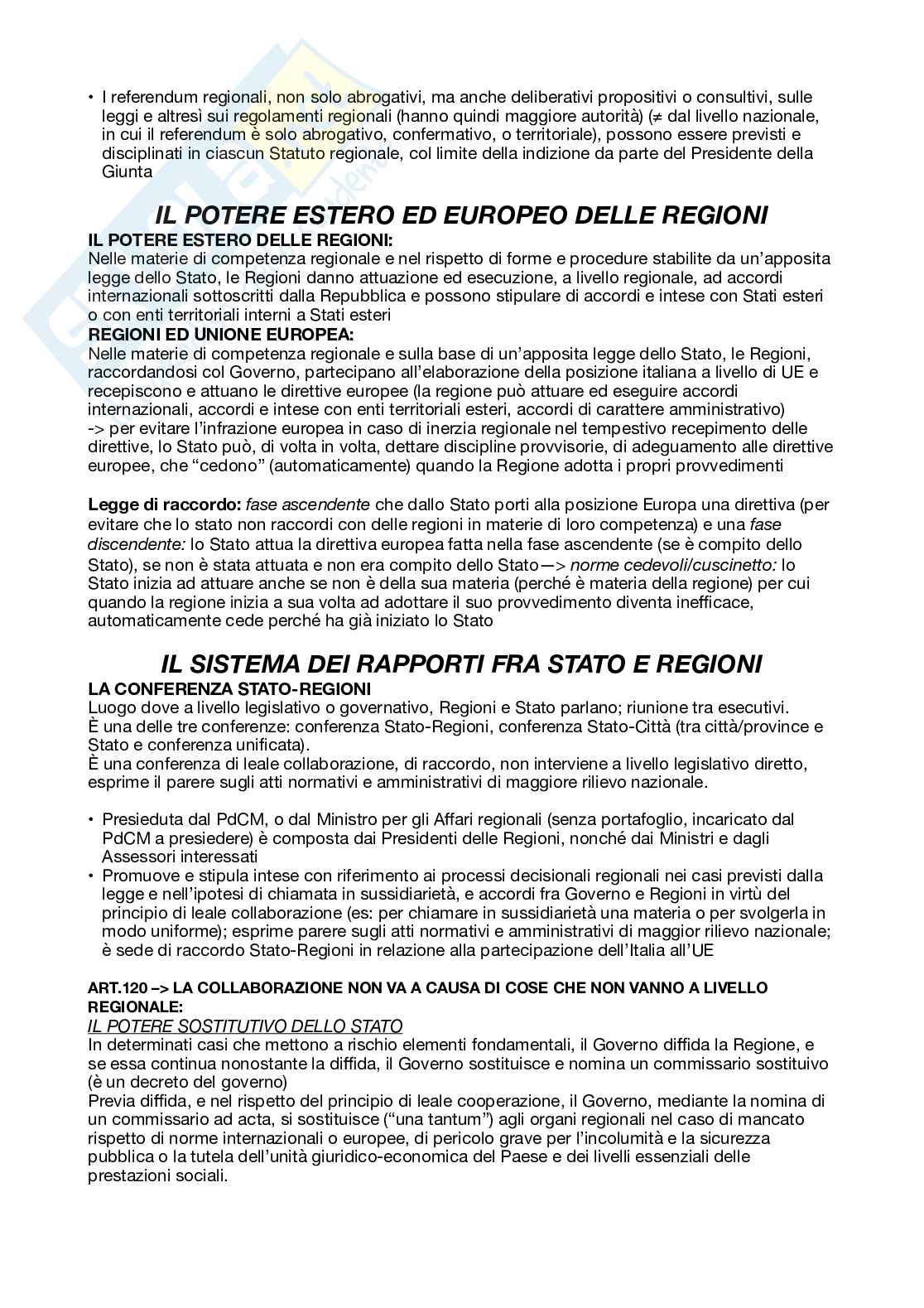 • I referendum regionali, non solo abrogativi, ma anche deliberativi propositivi o consultivi, sulle leggi e altresì sui regolamenti regionali (hanno quindi maggiore autorità) (≠ dal livello nazionale, in cui il referendum è solo abrogativo, confermativo, o territoriale), possono essere previsti e disciplinati in ciascun Statuto regionale, col limite della indizione da parte del Presidente della Giunta

IL POTERE ESTERO ED EUROPEO DELLE REGIONI

IL POTERE ESTERO DELLE REGIONI:
Nelle materie di competenza regionale e nel rispetto di forme e procedure stabilite da un'apposita legge dello Stato, le Regioni danno attuazione ed esecuzione, a livello regionale, ad accordi internazionali sottoscritti dalla Repubblica e possono stipulare di accordi e intese con Stati esteri o con enti territoriali interni a Stati esteri

REGIONI ED UNIONE EUROPEA:
Nelle materie di competenza regionale e sulla base di un'apposita legge dello Stato, le Regioni, raccordandosi col Governo, partecipano all'elaborazione della posizione italiana a livello di UE e recepiscono e attuano le direttive europee (la regione può attuare ed eseguire accordi internazionali, accordi e intese con enti territoriali esteri, accordi di carattere amministrativo)
-> per evitare l'infrazione europea in caso di inerzia regionale nel tempestivo recepimento delle direttive, lo Stato può, di volta in volta, dettare discipline provvisorie, di adeguamento alle direttive europee, che "cedono" (automaticamente) quando la Regione adotta i propri provvedimenti

Legge di raccordo: fase ascendente che dallo Stato porti alla posizione Europa una direttiva (per evitare che lo stato non raccordi con delle regioni in materie di loro competenza) e una fase discendente: lo Stato attua la direttiva europea fatta nella fase ascendente (se è compito dello Stato), se non è stata attuata e non era compito dello Stato—> norme cedevoli/cuscinetto: lo Stato inizia ad attuare anche se non è della sua materia (perché è materia della regione) per cui quando la regione inizia a sua volta ad adottare il suo provvedimento diventa inefficace, automaticamente cede perché ha già iniziato lo Stato

IL SISTEMA DEI RAPPORTI FRA STATO E REGIONI

LA CONFERENZA STATO-REGIONI
Luogo dove a livello legislativo o governativo, Regioni e Stato parlano; riunione tra esecutivi.
È una delle tre conferenze: conferenza Stato-Regioni, conferenza Stato-Città (tra città/province e Stato e conferenza unificata).
È una conferenza di leale collaborazione, di raccordo, non interviene a livello legislativo diretto, esprime il parere sugli atti normativi e amministrativi di maggiore rilievo nazionale.

• Presieduta dal PdCM, o dal Ministro per gli Affari regionali (senza portafoglio, incaricato dal PdCM a presiedere) è composta dai Presidenti delle Regioni, nonché dai Ministri e dagli Assessori interessati
• Promuove e stipula intese con riferimento ai processi decisionali regionali nei casi previsti dalla legge e nell'ipotesi di chiamata in sussidiarietà, e accordi fra Governo e Regioni in virtù del principio di leale collaborazione (es: per chiamare in sussidiarietà una materia o per svolgerla in modo uniforme); esprime parere sugli atti normativi e amministrativi di maggior rilievo nazionale; è sede di raccordo Stato-Regioni in relazione alla partecipazione dell'Italia all'UE

ART.120 –> LA COLLABORAZIONE NON VA A CAUSA DI COSE CHE NON VANNO A LIVELLO REGIONALE:
IL POTERE SOSTITUTIVO DELLO STATO
In determinati casi che mettono a rischio elementi fondamentali, il Governo diffida la Regione, e se essa continua nonostante la diffida, il Governo sostituisce e nomina un commissario sostituivo (è un decreto del governo)
Previa diffida, e nel rispetto del principio di leale cooperazione, il Governo, mediante la nomina di un commissario ad acta, si sostituisce ("una tantum") agli organi regionali nel caso di mancato rispetto di norme internazionali o europee, di pericolo grave per l'incolumità e la sicurezza pubblica o la tutela dell'unità giuridico-economica del Paese e dei livelli essenziali delle prestazioni sociali.